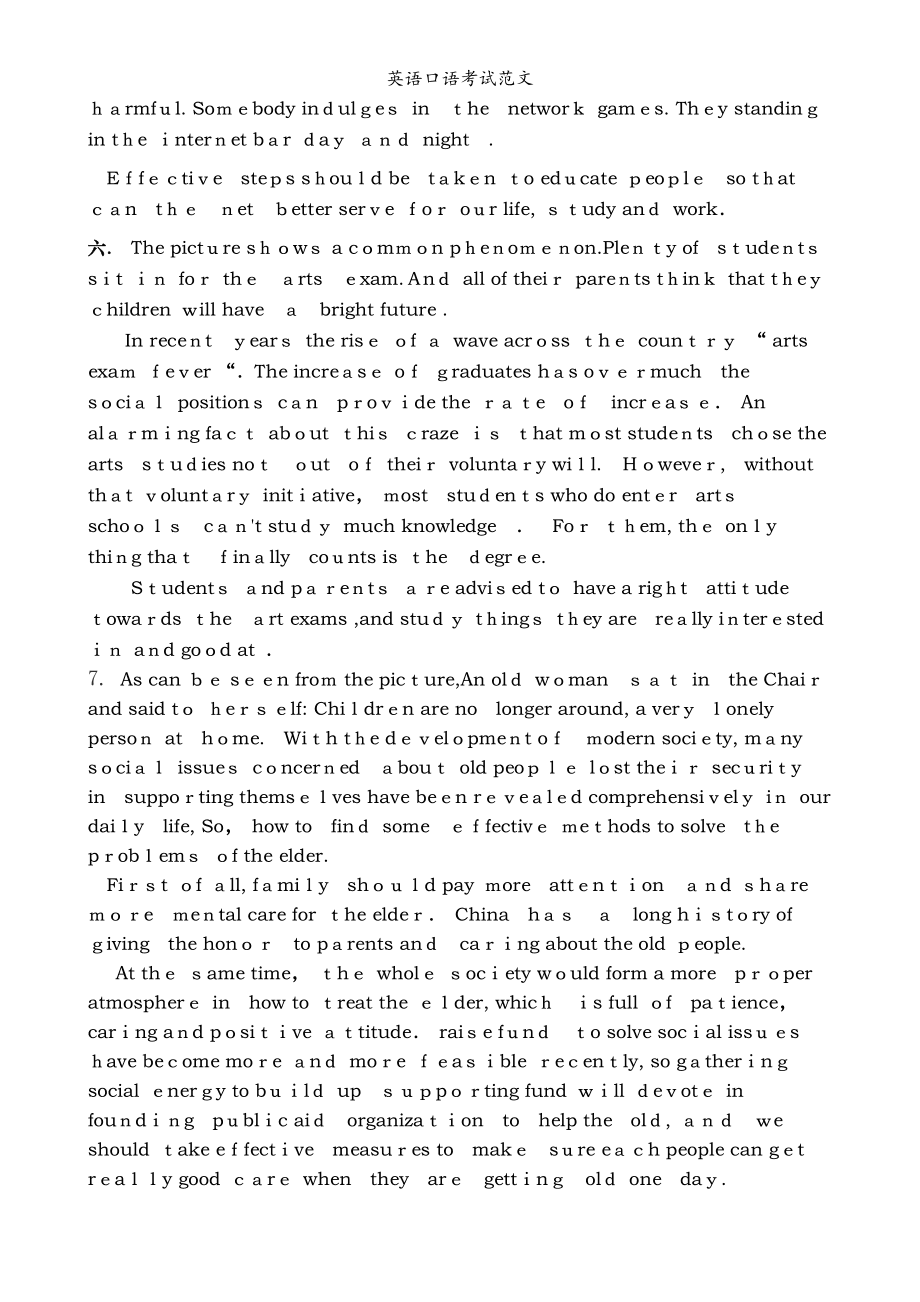 英语口语考试范文

harmful. Somebody indulges in the network games. They standing in the internet bar day and night .

Effective steps should be taken to educate people so that can the net better serve for our life, study and work.

六. The picture shows a common phenomenon.Plenty of students sit in for the arts exam. And all of their parents think that they children will have a bright future .

In recent years the rise of a wave across the country “arts exam fever“. The increase of graduates has over much the social positions can provide the rate of increase. An alarming fact about this craze is that most students chose the arts studies not out of their voluntary will. However, without that voluntary initiative, most students who do enter arts schools can't study much knowledge . For them, the only thing that finally counts is the degree.

Students and parents are advised to have a right attitude towards the art exams ,and study things they are really interested in and good at .

7. As can be seen from the picture,An old woman sat in the Chair and said to herself: Children are no longer around, a very lonely person at home. With the development of modern society, many social issues concerned about old people lost their security in supporting themselves have been revealed comprehensively in our daily life, So, how to find some effective methods to solve the problems of the elder.

First of all, family should pay more attention and share more mental care for the elder. China has a long history of giving the honor to parents and caring about the old people.

At the same time, the whole society would form a more proper atmosphere in how to treat the elder, which is full of patience, caring and positive attitude. raise fund to solve social issues have become more and more feasible recently, so gathering social energy to build up supporting fund will devote in founding public aid organization to help the old, and we should take effective measures to make sure each people can get really good care when they are getting old one day.